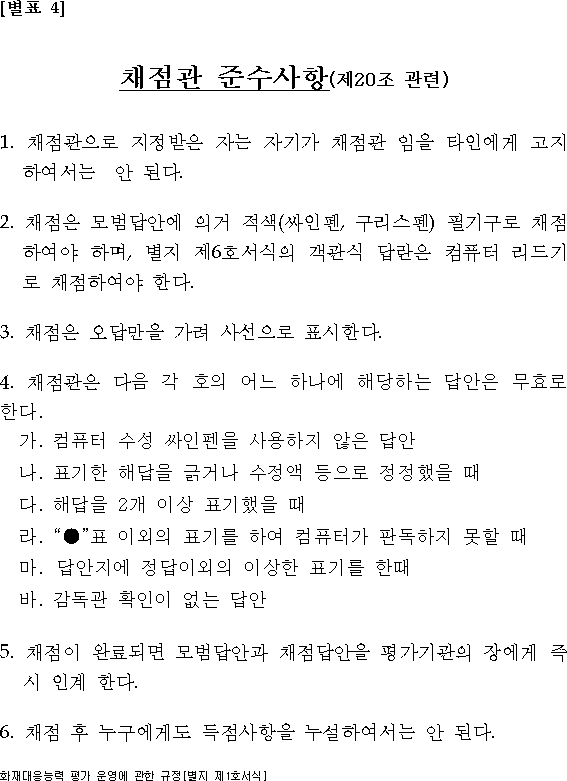 [별표 4]

채점관 준수사항(제20조 관련)

1. 채점관으로 지정받은 자는 자기가 채점관 임을 타인에게 고지하여서는 안 된다.

2. 채점은 모범답안에 의거 적색(싸인펜, 구리스펜) 필기구로 채점하여야 하며, 별지 제6호서식의 객관식 답란은 컴퓨터 리드기로 채점하여야 한다.

3. 채점은 오답만을 가려 사선으로 표시한다.

4. 채점관은 다음 각 호의 어느 하나에 해당하는 답안은 무효로 한다.
가. 컴퓨터 수성 싸인펜을 사용하지 않은 답안
나. 표기한 해답을 긁거나 수정액 등으로 정정했을 때
다. 해답을 2개 이상 표기했을 때
라. “●”표 이외의 표기를 하여 컴퓨터가 판독하지 못할 때
마. 답안지에 정답이외의 이상한 표기를 한때
바. 감독관 확인이 없는 답안

5. 채점이 완료되면 모범답안과 채점답안을 평가기관의 장에게 즉시 인계 한다.

6. 채점 후 누구에게도 득점사항을 누설하여서는 안 된다.

화재대응능력 평가 운영에 관한 규정[별지 제1호서식]